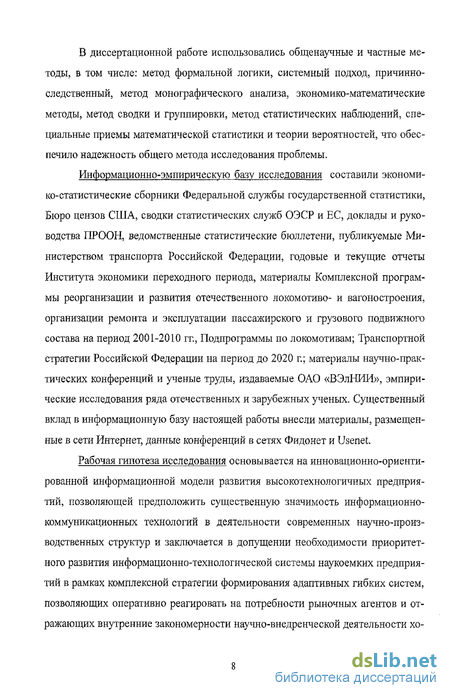 В диссертационной работе использовались общенаучные и частные методы, в том числе: метод формальной логики, системный подход, причинно-следственный, метод монографического анализа, экономико-математические методы, метод сводки и группировки, метод статистических наблюдений, специальные приемы математической статистики и теории вероятностей, что обеспечило надежность общего метода исследования проблемы.

Информационно-эмпирическую базу исследования составили экономико-статистические сборники Федеральной службы государственной статистики, Бюро цензов США, сводки статистических служб ОЭСР и ЕС, доклады и руководства ПРООН, ведомственные статистические бюллетени, публикуемые Министерством транспорта Российской Федерации, годовые и текущие отчеты Института экономики переходного периода, материалы Комплексной программы реорганизации и развития отечественного локомотиво- и вагоностроения, организации ремонта и эксплуатации пассажирского и грузового подвижного состава на период 2001-2010 гг., Подпрограммы по локомотивам; Транспортной стратегии Российской Федерации на период до 2020 г.; материалы научно-практических конференций и ученые труды, издаваемые ОАО «ВЭлНИИ», эмпирические исследования ряда отечественных и зарубежных ученых. Существенный вклад в информационную базу настоящей работы внесли материалы, размещенные в сети Интернет, данные конференций в сетях Фидонет и Usenet.

Рабочая гипотеза исследования основывается на инновационно-ориентированной информационной модели развития высокотехнологичных предприятий, позволяющей предположить существенную значимость информационно-коммуникационных технологий в деятельности современных научно-производственных структур и заключается в допущении необходимости приоритетного развития информационно-технологической системы наукоемких предприятий в рамках комплексной стратегии формирования адаптивных гибких систем, позволяющих оперативно реагировать на потребности рыночных агентов и отражающих внутренние закономерности научно-внедренческой деятельности хо-

8

dsLib.net
библиотека диссертаций